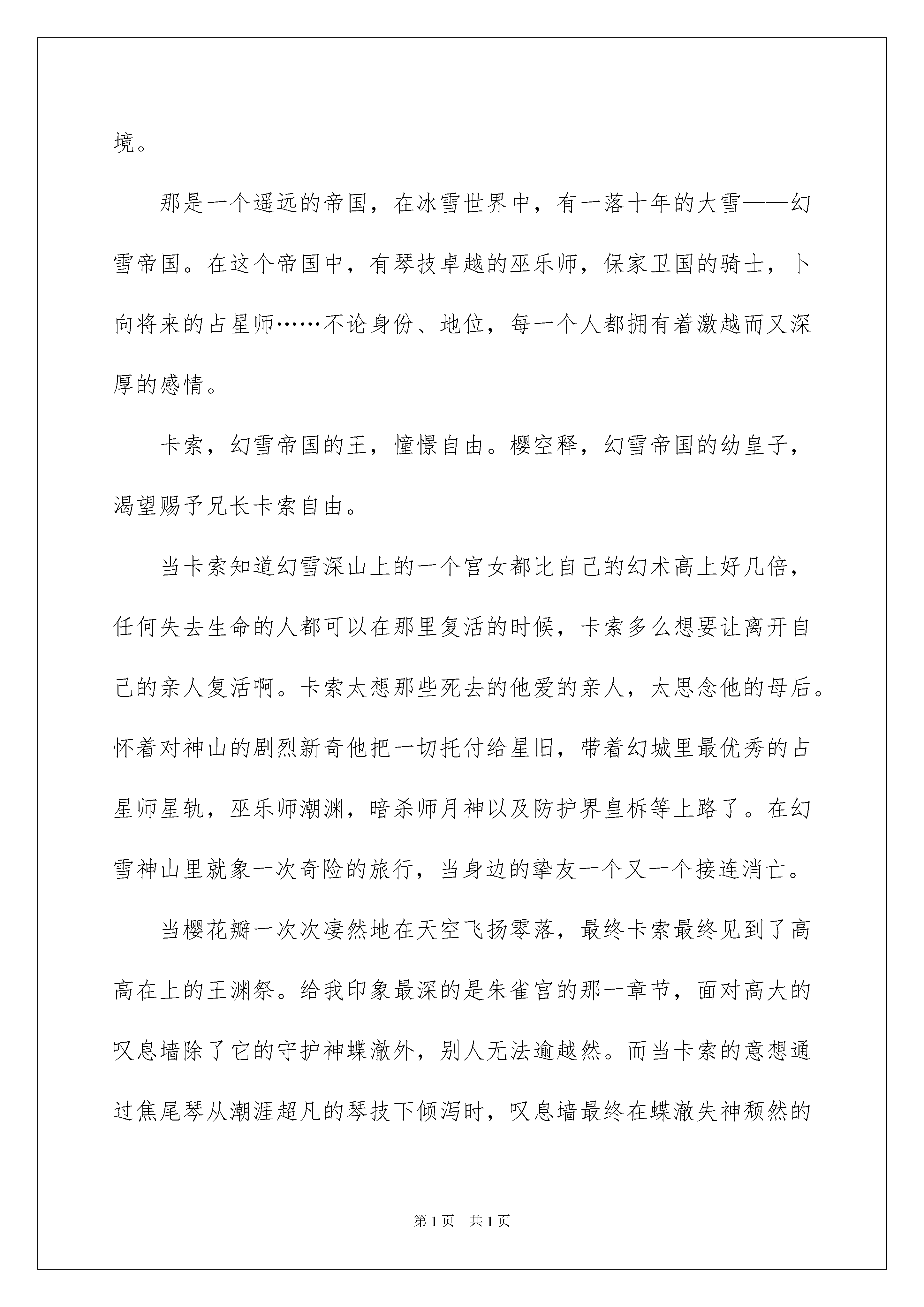 境。

那是一个遥远的帝国，在冰雪世界中，有一落十年的大雪——幻雪帝国。在这个帝国中，有琴技卓越的巫乐师，保家卫国的骑士，卜向将来的占星师……不论身份、地位，每一个人都拥有着激越而又深厚的感情。

卡索，幻雪帝国的王，憧憬自由。樱空释，幻雪帝国的幼皇子，渴望赐予兄长卡索自由。

当卡索知道幻雪深山上的一个宫女都比自己的幻术高上好几倍，任何失去生命的人都可以在那里复活的时候，卡索多么想要让离开自己的亲人复活啊。卡索太想那些死去的他爱的亲人，太思念他的母后。怀着对神山的剧烈新奇他把一切托付给星旧，带着幻城里最优秀的占星师星轨，巫乐师潮渊，暗杀师月神以及防护界皇柝等上路了。在幻雪神山里就象一次奇险的旅行，当身边的挚友一个又一个接连消亡。

当樱花瓣一次次凄然地在天空飞扬零落，最终卡索最终见到了高高在上的王渊祭。给我印象最深的是朱雀宫的那一章节，面对高大的叹息墙除了它的守护神蝶澈外，别人无法逾越然。而当卡索的意想通过焦尾琴从潮涯超凡的琴技下倾泻时，叹息墙最终在蝶澈失神颓然的

第1页　共1页